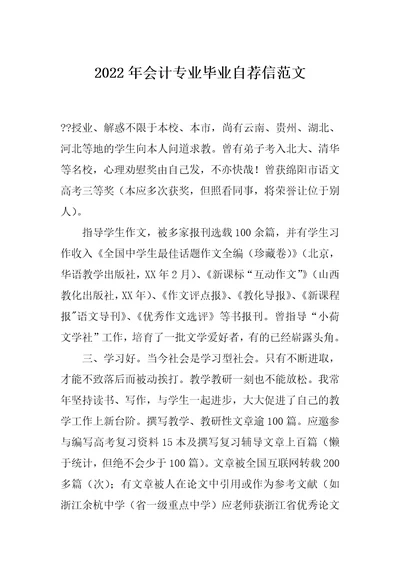 2022 年会计专业毕业自荐信范文

??授业、解惑不限于本校、本市，尚有云南、贵州、湖北、河北等地的学生向本人问道求教。曾有弟子考入北大、清华等名校，心理劝慰奖由自己发，不亦快哉！曾获绵阳市语文高考三等奖（本应多次获奖，但照看同事，将荣誉让位于别人）。

指导学生作文，被多家报刊选载 100 余篇，并有学生习作收入《全国中学生最佳话题作文全编（珍藏卷）》（北京，华语教学出版社，XX 年 2 月）、《新课标“互动作文”》（山西教化出版社，XX 年）、《作文评点报》、《教化导报》、《新课程报"语文导刊》、《优秀作文选评》等书报刊。曾指导“小荷文学社”工作，培育了一批文学爱好者，有的已经崭露头角。

三、学习好。当今社会是学习型社会。只有不断进取，才能不致落后而被动挨打。教学教研一刻也不能放松。我常年坚持读书、写作，与学生一起进步，大大促进了自己的教学工作上新台阶。撰写教学、教研性文章逾 100 篇。应邀参与编写高考复习资料 15 本及撰写复习辅导文章上百篇（懒于统计，但绝不会少于 100 篇）。文章被全国互联网转载 200 多篇（次）；有文章被人在论文中引用或作为参考文献（如浙江余杭中学（省一级重点中学）应老师获浙江省优秀论文